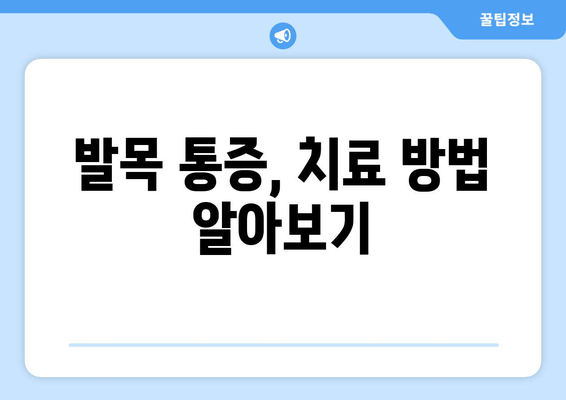 꿀팁정보

발목 통증, 치료 방법 알아보기